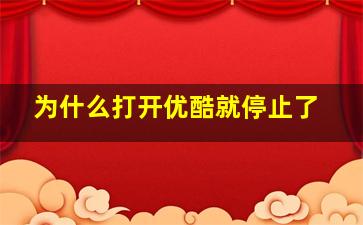 为什么打开优酷就停止了